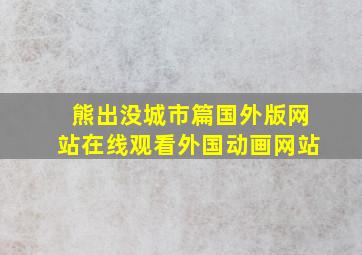 熊出没城市篇国外版网站在线观看外国动画网站